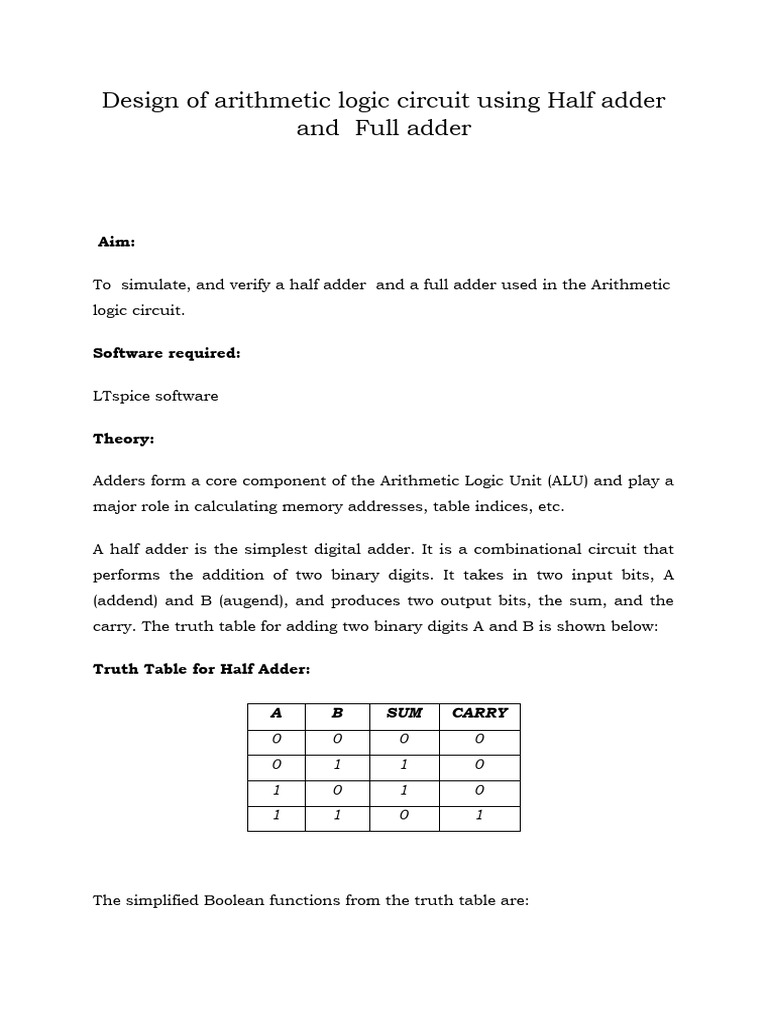 Design of arithmetic logic circuit using Half adder and Full adder

Aim:

To simulate, and verify a half adder and a full adder used in the Arithmetic logic circuit.

Software required:

LTspice software

Theory:

Adders form a core component of the Arithmetic Logic Unit (ALU) and play a major role in calculating memory addresses, table indices, etc.

A half adder is the simplest digital adder. It is a combinational circuit that performs the addition of two binary digits. It takes in two input bits, A (addend) and B (augend), and produces two output bits, the sum, and the carry. The truth table for adding two binary digits A and B is shown below:

Truth Table for Half Adder:

| A | B | SUM | CARRY |
|---|---|---|---|
| 0 | 0 | 0 | 0 |
| 0 | 1 | 1 | 0 |
| 1 | 0 | 1 | 0 |
| 1 | 1 | 0 | 1 |

The simplified Boolean functions from the truth table are: